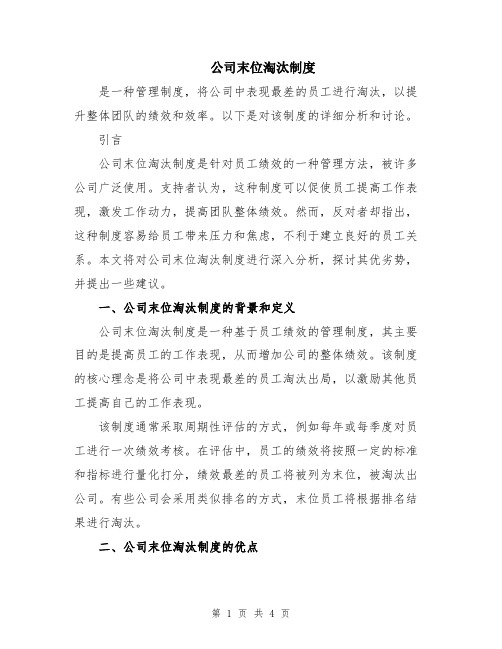 公司末位淘汰制度

是一种管理制度，将公司中表现最差的员工进行淘汰，以提升整体团队的绩效和效率。以下是对该制度的详细分析和讨论。

引言

公司末位淘汰制度是针对员工绩效的一种管理方法，被许多公司广泛使用。支持者认为，这种制度可以促使员工提高工作表现，激发工作动力，提高团队整体绩效。然而，反对者却指出，这种制度容易给员工带来压力和焦虑，不利于建立良好的员工关系。本文将对公司末位淘汰制度进行深入分析，探讨其优劣势，并提出一些建议。

一、公司末位淘汰制度的背景和定义

公司末位淘汰制度是一种基于员工绩效的管理制度，其主要目的是提高员工的工作表现，从而增加公司的整体绩效。该制度的核心理念是将公司中表现最差的员工淘汰出局，以激励其他员工提高自己的工作表现。

该制度通常采取周期性评估的方式，例如每年或每季度对员工进行一次绩效考核。在评估中，员工的绩效将按照一定的标准和指标进行量化打分，绩效最差的员工将被列为末位，被淘汰出公司。有些公司会采用类似排名的方式，末位员工将根据排名结果进行淘汰。

二、公司末位淘汰制度的优点

第 1 页 共 4 页